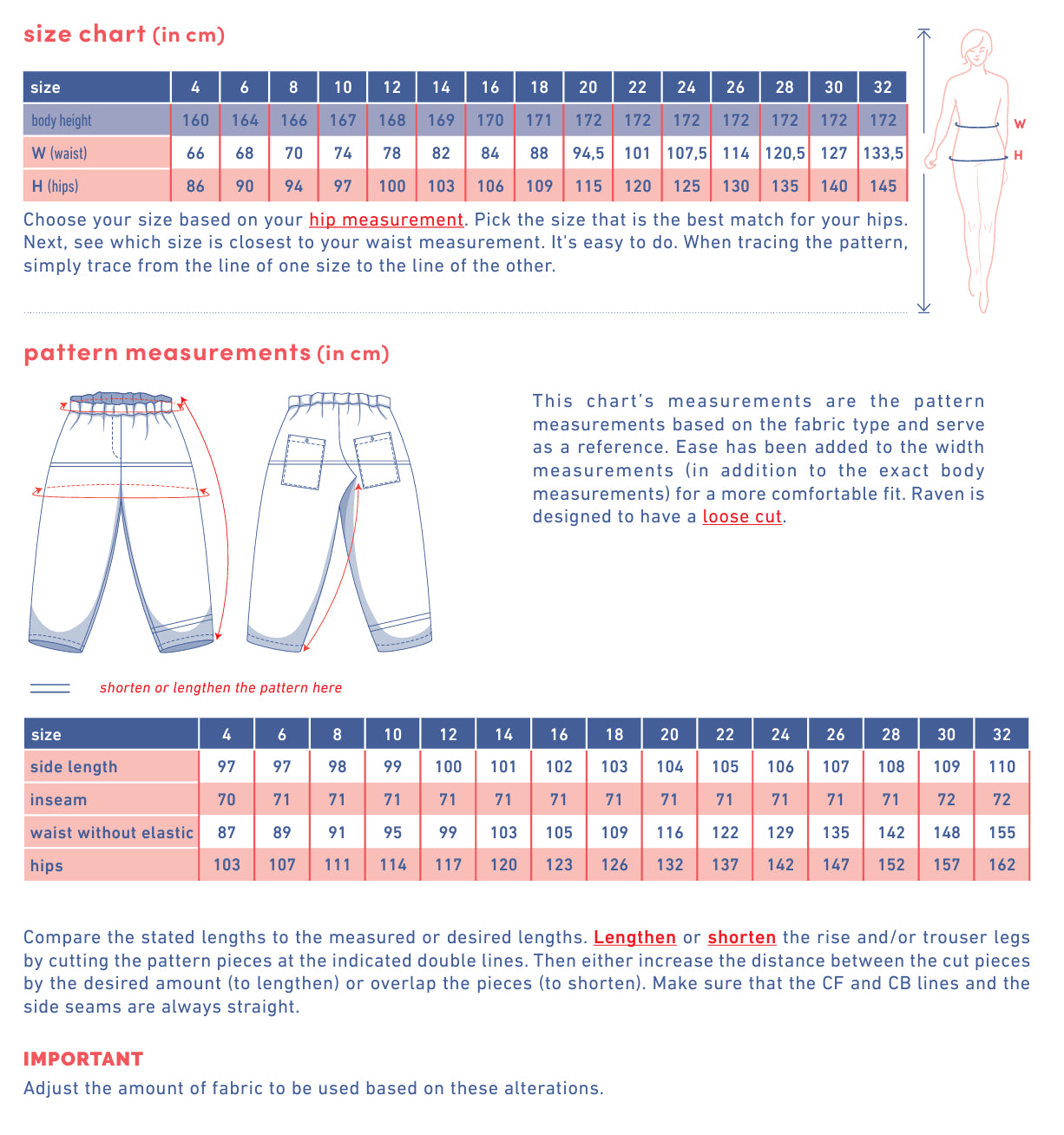 size chart (in cm)

| size | 4 | 6 | 8 | 10 | 12 | 14 | 16 | 18 | 20 | 22 | 24 | 26 | 28 | 30 | 32 |
|---|---|---|---|---|---|---|---|---|---|---|---|---|---|---|---|
| body height | 160 | 164 | 166 | 167 | 168 | 169 | 170 | 171 | 172 | 172 | 172 | 172 | 172 | 172 | 172 |
| W (waist) | 66 | 68 | 70 | 74 | 78 | 82 | 84 | 88 | 94,5 | 101 | 107,5 | 114 | 120,5 | 127 | 133,5 |
| H (hips) | 86 | 90 | 94 | 97 | 100 | 103 | 106 | 109 | 115 | 120 | 125 | 130 | 135 | 140 | 145 |

W
H

Choose your size based on your hip measurement. Pick the size that is the best match for your hips. Next, see which size is closest to your waist measurement. It's easy to do. When tracing the pattern, simply trace from the line of one size to the line of the other.

pattern measurements (in cm)

This chart's measurements are the pattern measurements based on the fabric type and serve as a reference. Ease has been added to the width measurements (in addition to the exact body measurements) for a more comfortable fit. Raven is designed to have a loose cut.

shorten or lengthen the pattern here

| size | 4 | 6 | 8 | 10 | 12 | 14 | 16 | 18 | 20 | 22 | 24 | 26 | 28 | 30 | 32 |
|---|---|---|---|---|---|---|---|---|---|---|---|---|---|---|---|
| side length | 97 | 97 | 98 | 99 | 100 | 101 | 102 | 103 | 104 | 105 | 106 | 107 | 108 | 109 | 110 |
| inseam | 70 | 71 | 71 | 71 | 71 | 71 | 71 | 71 | 71 | 71 | 71 | 71 | 71 | 72 | 72 |
| waist without elastic | 87 | 89 | 91 | 95 | 99 | 103 | 105 | 109 | 116 | 122 | 129 | 135 | 142 | 148 | 155 |
| hips | 103 | 107 | 111 | 114 | 117 | 120 | 123 | 126 | 132 | 137 | 142 | 147 | 152 | 157 | 162 |

Compare the stated lengths to the measured or desired lengths. Lengthen or shorten the rise and/or trouser legs by cutting the pattern pieces at the indicated double lines. Then either increase the distance between the cut pieces by the desired amount (to lengthen) or overlap the pieces (to shorten). Make sure that the CF and CB lines and the side seams are always straight.

IMPORTANT
Adjust the amount of fabric to be used based on these alterations.